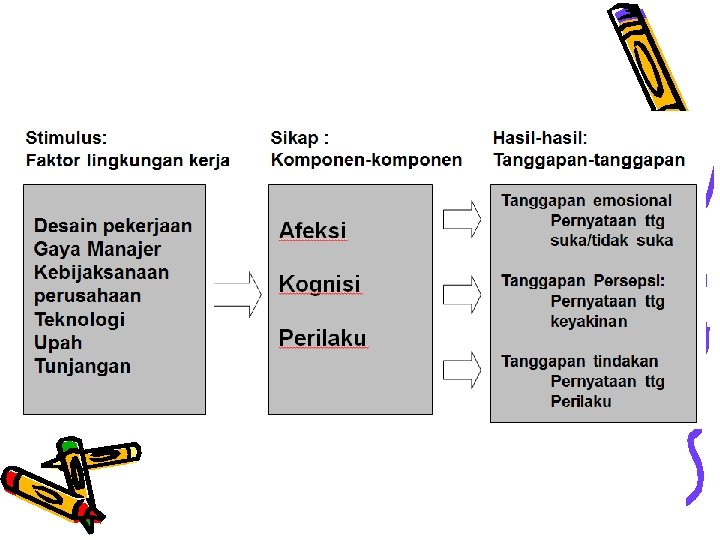 Stimulus:
Faktor lingkungan kerja

Desain pekerjaan
Gaya Manajer
Kebijaksanaan perusahaan
Teknologi
Upah
Tunjangan

Sikap :
Komponen-komponen

Afeksi

Kognisi

Perilaku

Hasil-hasil:
Tanggapan-tanggapan

Tanggapan emosional
Pernyataan ttg suka/tidak suka

Tanggapan Persepsi:
Pernyataan ttg keyakinan

Tanggapan tindakan
Pernyataan ttg Perilaku